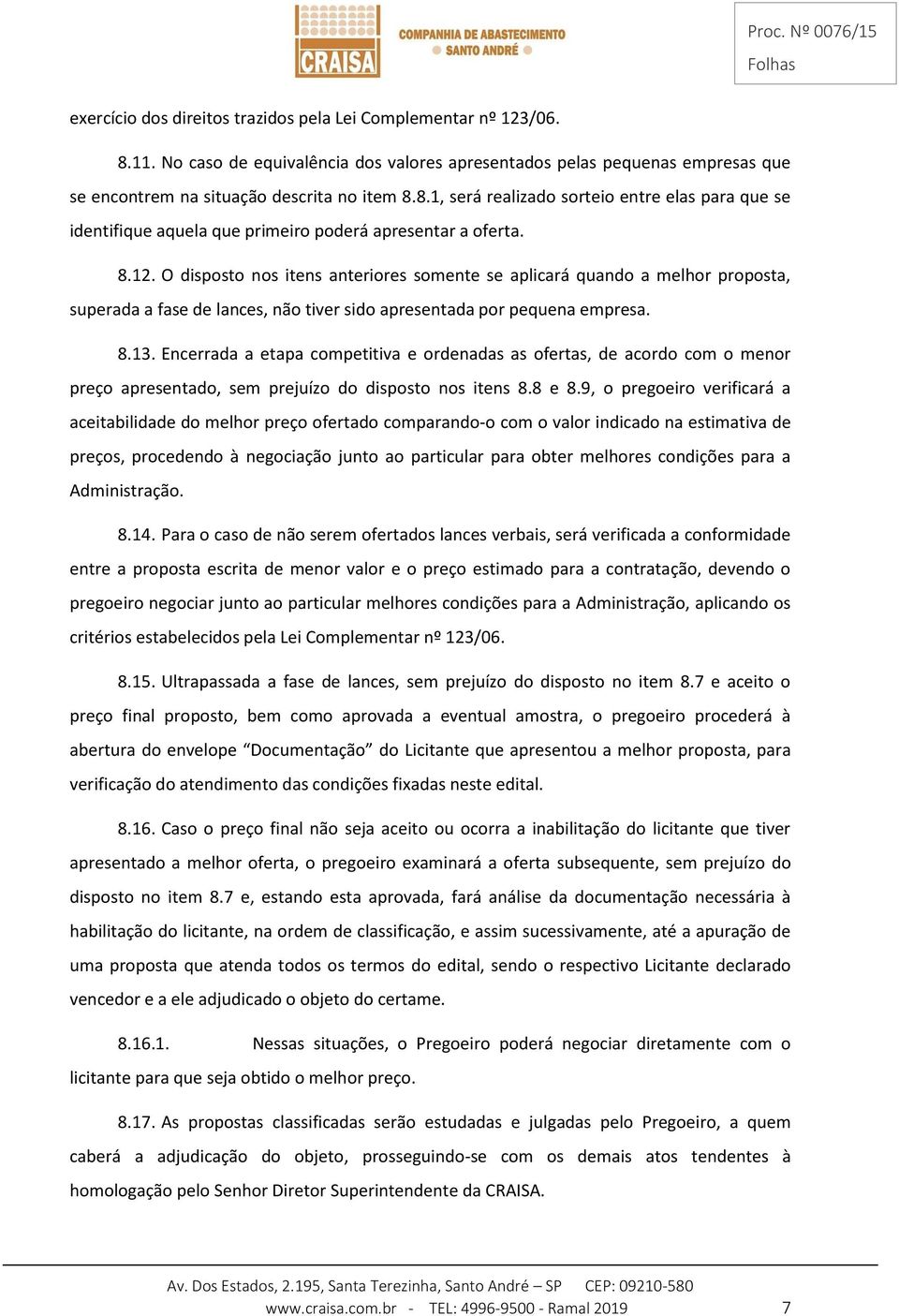 CRAISA
COMPANHIA DE ABASTECIMENTO
SANTO ANDRÉ

Proc. Nº 0076/15
Folhas

exercício dos direitos trazidos pela Lei Complementar nº 123/06.

8.11. No caso de equivalência dos valores apresentados pelas pequenas empresas que se encontrem na situação descrita no item 8.8.1, será realizado sorteio entre elas para que se identifique aquela que primeiro poderá apresentar a oferta.

8.12. O disposto nos itens anteriores somente se aplicará quando a melhor proposta, superada a fase de lances, não tiver sido apresentada por pequena empresa.

8.13. Encerrada a etapa competitiva e ordenadas as ofertas, de acordo com o menor preço apresentado, sem prejuízo do disposto nos itens 8.8 e 8.9, o pregoeiro verificará a aceitabilidade do melhor preço ofertado comparando-o com o valor indicado na estimativa de preços, procedendo à negociação junto ao particular para obter melhores condições para a Administração.

8.14. Para o caso de não serem ofertados lances verbais, será verificada a conformidade entre a proposta escrita de menor valor e o preço estimado para a contratação, devendo o pregoeiro negociar junto ao particular melhores condições para a Administração, aplicando os critérios estabelecidos pela Lei Complementar nº 123/06.

8.15. Ultrapassada a fase de lances, sem prejuízo do disposto no item 8.7 e aceito o preço final proposto, bem como aprovada a eventual amostra, o pregoeiro procederá à abertura do envelope “Documentação” do Licitante que apresentou a melhor proposta, para verificação do atendimento das condições fixadas neste edital.

8.16. Caso o preço final não seja aceito ou ocorra a inabilitação do licitante que tiver apresentado a melhor oferta, o pregoeiro examinará a oferta subsequente, sem prejuízo do disposto no item 8.7 e, estando esta aprovada, fará análise da documentação necessária à habilitação do licitante, na ordem de classificação, e assim sucessivamente, até a apuração de uma proposta que atenda todos os termos do edital, sendo o respectivo Licitante declarado vencedor e a ele adjudicado o objeto do certame.

8.16.1. Nessas situações, o Pregoeiro poderá negociar diretamente com o licitante para que seja obtido o melhor preço.

8.17. As propostas classificadas serão estudadas e julgadas pelo Pregoeiro, a quem caberá a adjudicação do objeto, prosseguindo-se com os demais atos tendentes à homologação pelo Senhor Diretor Superintendente da CRAISA.

Av. Dos Estados, 2.195, Santa Terezinha, Santo André – SP CEP: 09210-580
www.craisa.com.br - TEL: 4996-9500 - Ramal 2019 7